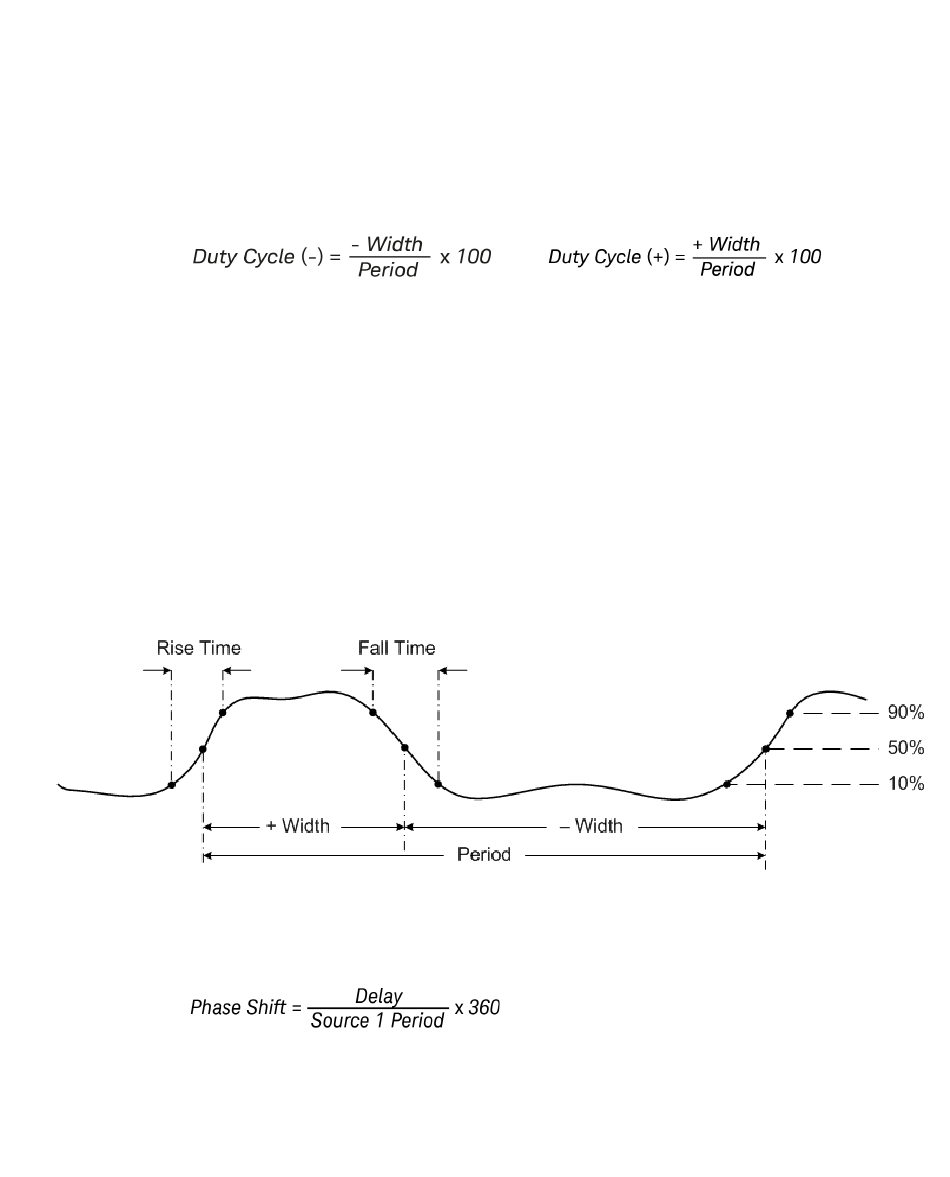 $Duty\ Cycle\ (-) = \frac{-\ Width}{Period} \times 100$ $Duty\ Cycle\ (+) = \frac{+\ Width}{Period} \times 100$

Rise Time

Fall Time

90%

50%

10%

+ Width

– Width

Period

$Phase\ Shift = \frac{Delay}{Source\ 1\ Period} \times 360$